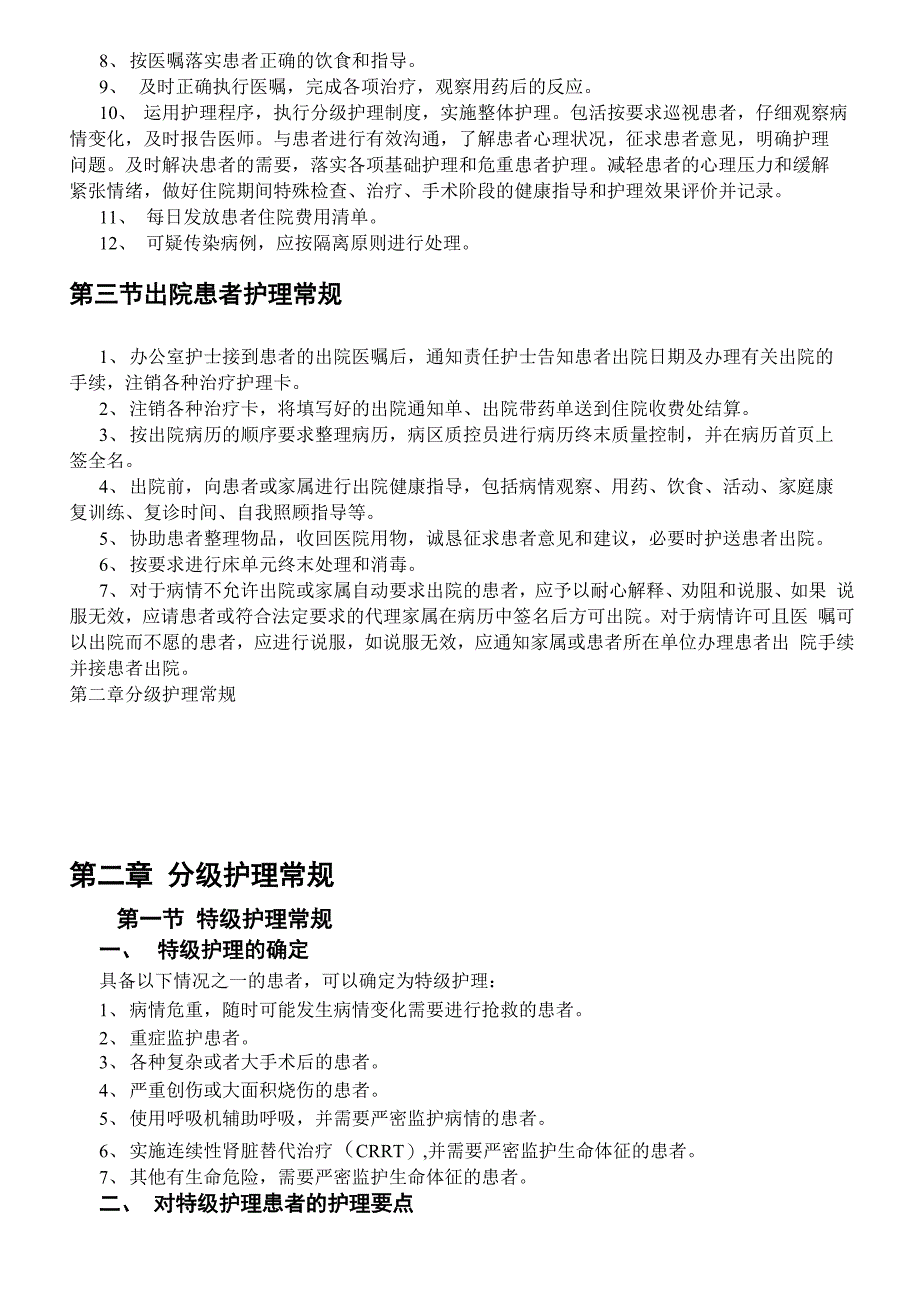 8、按医嘱落实患者正确的饮食和指导。

9、 及时正确执行医嘱，完成各项治疗，观察用药后的反应。

10、 运用护理程序，执行分级护理制度，实施整体护理。包活按要求巡视患者，仔细观察病情变化，及时报告医师。与患者进行有效沟通，了解患者心理状况，征求患者意见，明确护理问题。及时解决患者的需要，落实各项基础护理和危重患者护理。减轻患者的心理压力和缓解紧张情绪，做好住院期间特殊检查、治疗、手术阶段的健康指导和护理效果评价并记录。

11、 每日发放患者住院费用清单。

12、 可疑传染病例，应按隔离原则进行处理。

第三节出院患者护理常规

1、办公室护士接到患者的出院医嘱后，通知责任护士告知患者出院日期及办理有关出院的手续，注销各种治疗护理卡。

2、注销各种治疗卡，将填写好的出院通知单、出院带药单送到住院收费处结算。

3、按出院病历的顺序要求整理病历，病区质控员进行病历终末质量控制，并在病历首页上签全名。

4、出院前，向患者或家属进行出院健康指导，包括病情观察、用药、饮食、活动、家庭康复训练、复诊时间、自我照顾指导等。

5、协助患者整理物品，收回医院用物，诚恳征求患者意见和建议，必要时护送患者出院。

6、按要求进行床单元终末处理和消毒。

7、对于病情不允许出院或家属自动要求出院的患者，应予以耐心解释、劝阻和说服、如果 说服无效，应请患者或符合法定要求的代理家属在病历中签名后方可出院。对于病情许可且医 嘱可以出院而不愿的患者，应进行说服，如说服无效，应通知家属或患者所在单位办理患者出 院手续并接患者出院。

第二章分级护理常规

第二章 分级护理常规

第一节 特级护理常规

一、 特级护理的确定

具备以下情况之一的患者，可以确定为特级护理：

1、病情危重，随时可能发生病情变化需要进行抢救的患者。

2、重症监护患者。

3、各种复杂或者大手术后的患者。

4、严重创伤或大面积烧伤的患者。

5、使用呼吸机辅助呼吸，并需要严密监护病情的患者。

6、实施连续性肾脏替代治疗（CRRT）,并需要严密监护生命体征的患者。

7、其他有生命危险，需要严密监护生命体征的患者。

二、 对特级护理患者的护理要点